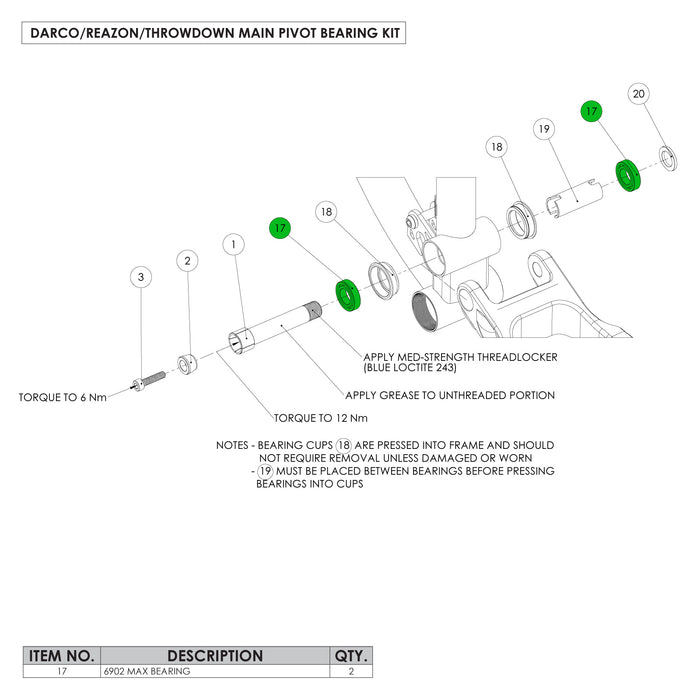 DARCO/REAZON/THROWDOWN MAIN PIVOT BEARING KIT

20

17

19

18

17

18

1

2

3

APPLY MED-STRENGTH THREADLOCKER (BLUE LOCTITE 243)

APPLY GREASE TO UNTHREADED PORTION

TORQUE TO 6 Nm

TORQUE TO 12 Nm

NOTES - BEARING CUPS 18 ARE PRESSED INTO FRAME AND SHOULD NOT REQUIRE REMOVAL UNLESS DAMAGED OR WORN
- 19 MUST BE PLACED BETWEEN BEARINGS BEFORE PRESSING BEARINGS INTO CUPS

| ITEM NO. | DESCRIPTION | QTY. |
|---|---|---|
| 17 | 6902 MAX BEARING | 2 |